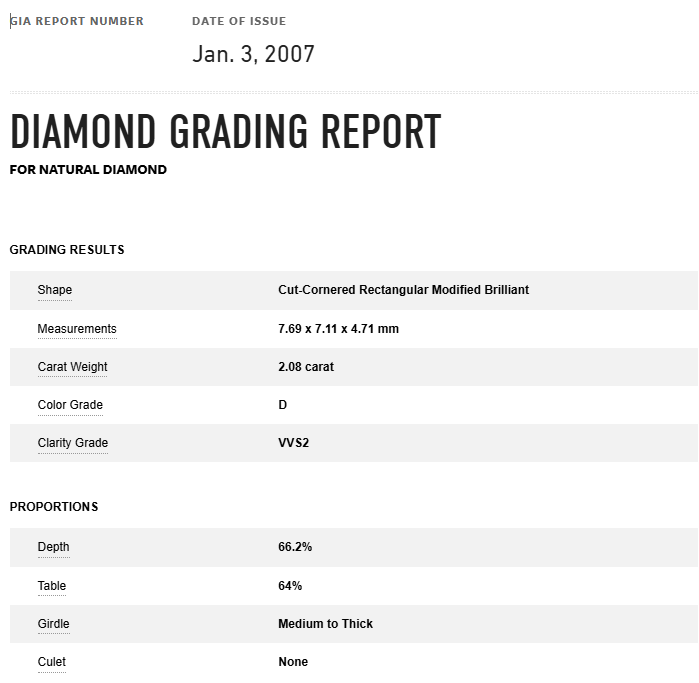 GIA REPORT NUMBER

DATE OF ISSUE
Jan. 3, 2007

DIAMOND GRADING REPORT
FOR NATURAL DIAMOND

GRADING RESULTS

| Shape | Cut-Cornered Rectangular Modified Brilliant |
|---|---|
| Measurements | 7.69 x 7.11 x 4.71 mm |
| Carat Weight | 2.08 carat |
| Color Grade | D |
| Clarity Grade | VVS2 |

PROPORTIONS

| Depth | 66.2% |
|---|---|
| Table | 64% |
| Girdle | Medium to Thick |
| Culet | None |